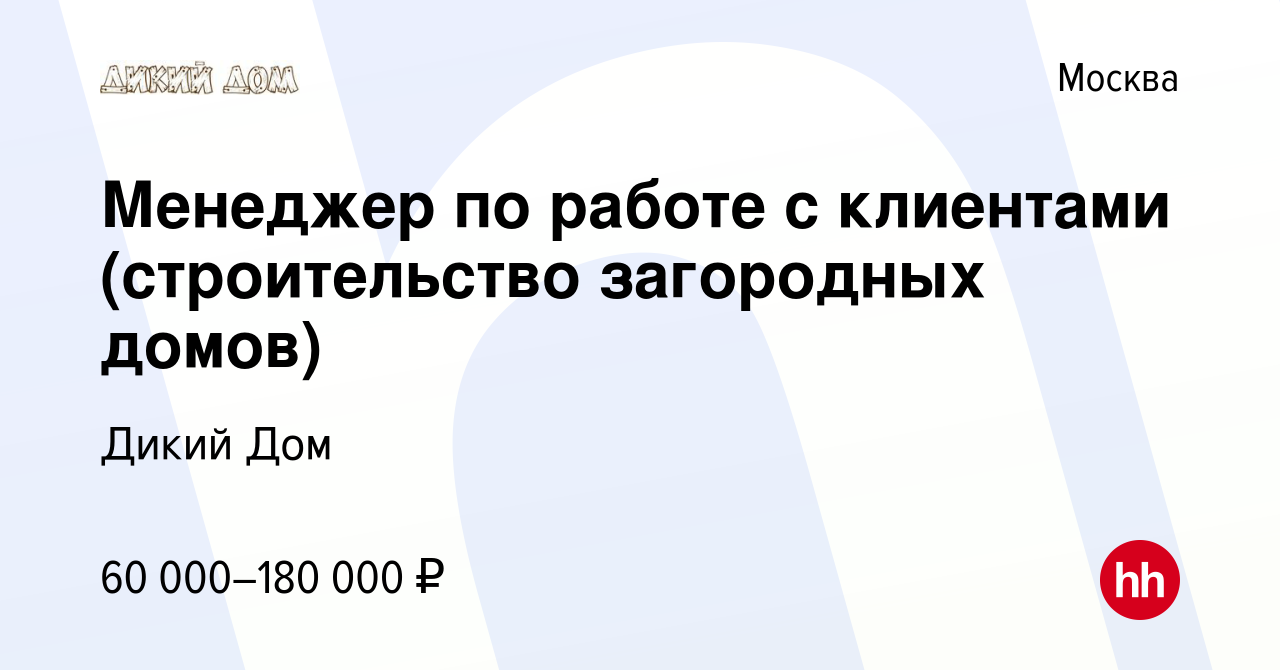 ДИКИЙ ДОМ

Москва

Менеджер по работе с клиентами (строительство загородных домов)

Дикий Дом

60 000–180 000 ₽

hh